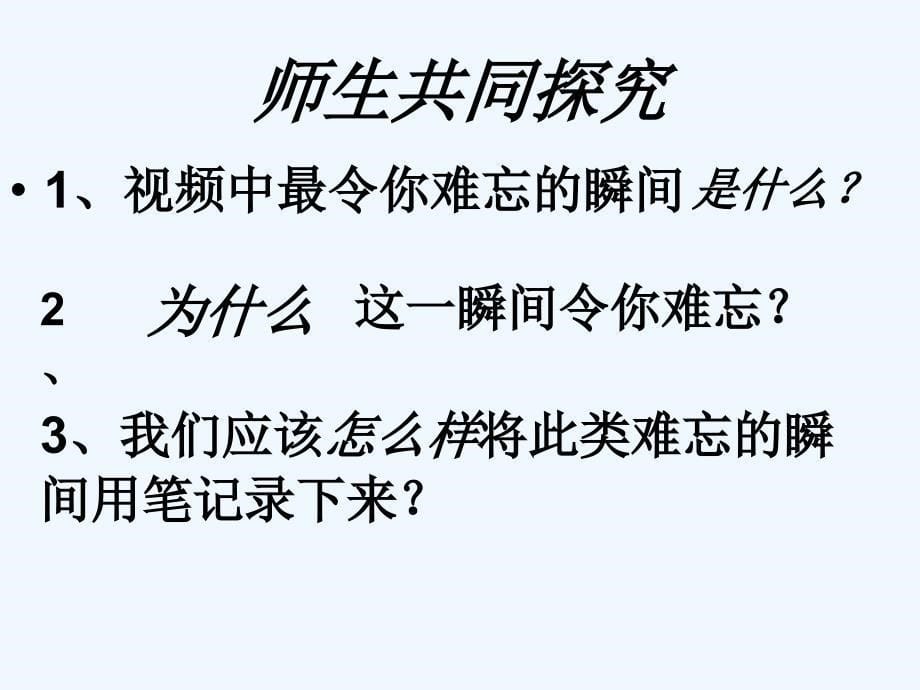 师生共同探究

• 1、视频中最令你难忘的瞬间是什么？

2、为什么 这一瞬间令你难忘？

3、我们应该怎么样将此类难忘的瞬间用笔记录下来？